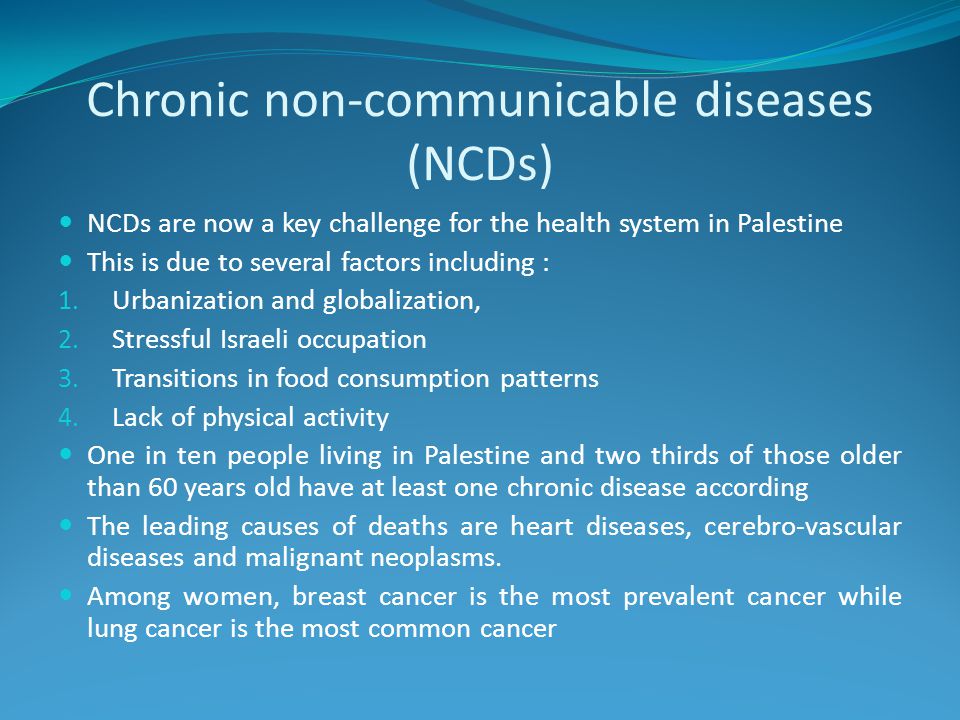 Chronic non-communicable diseases (NCDs)

- NCDs are now a key challenge for the health system in Palestine
- This is due to several factors including :
1. Urbanization and globalization,
2. Stressful Israeli occupation
3. Transitions in food consumption patterns
4. Lack of physical activity
- One in ten people living in Palestine and two thirds of those older than 60 years old have at least one chronic disease according
- The leading causes of deaths are heart diseases, cerebro-vascular diseases and malignant neoplasms.
- Among women, breast cancer is the most prevalent cancer while lung cancer is the most common cancer